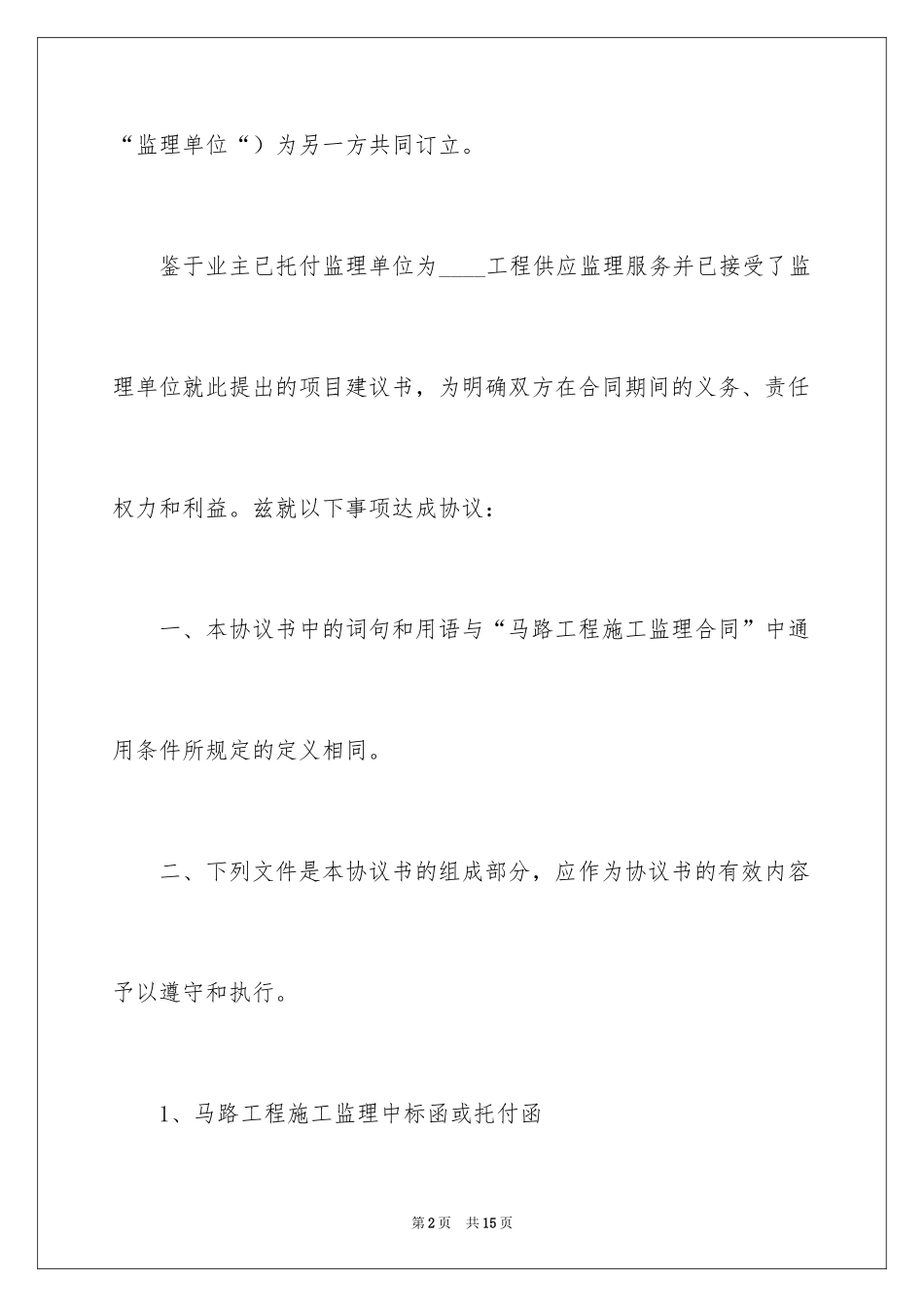 “监理单位“）为另一方共同订立。

鉴于业主已托付监理单位为____工程供应监理服务并已接受了监理单位就此提出的项目建议书，为明确双方在合同期间的义务、责任权力和利益。兹就以下事项达成协议：

一、本协议书中的词句和用语与“马路工程施工监理合同”中通用条件所规定的定义相同。

二、下列文件是本协议书的组成部分，应作为协议书的有效内容予以遵守和执行。

1、马路工程施工监理中标函或托付函

第2页 共15页